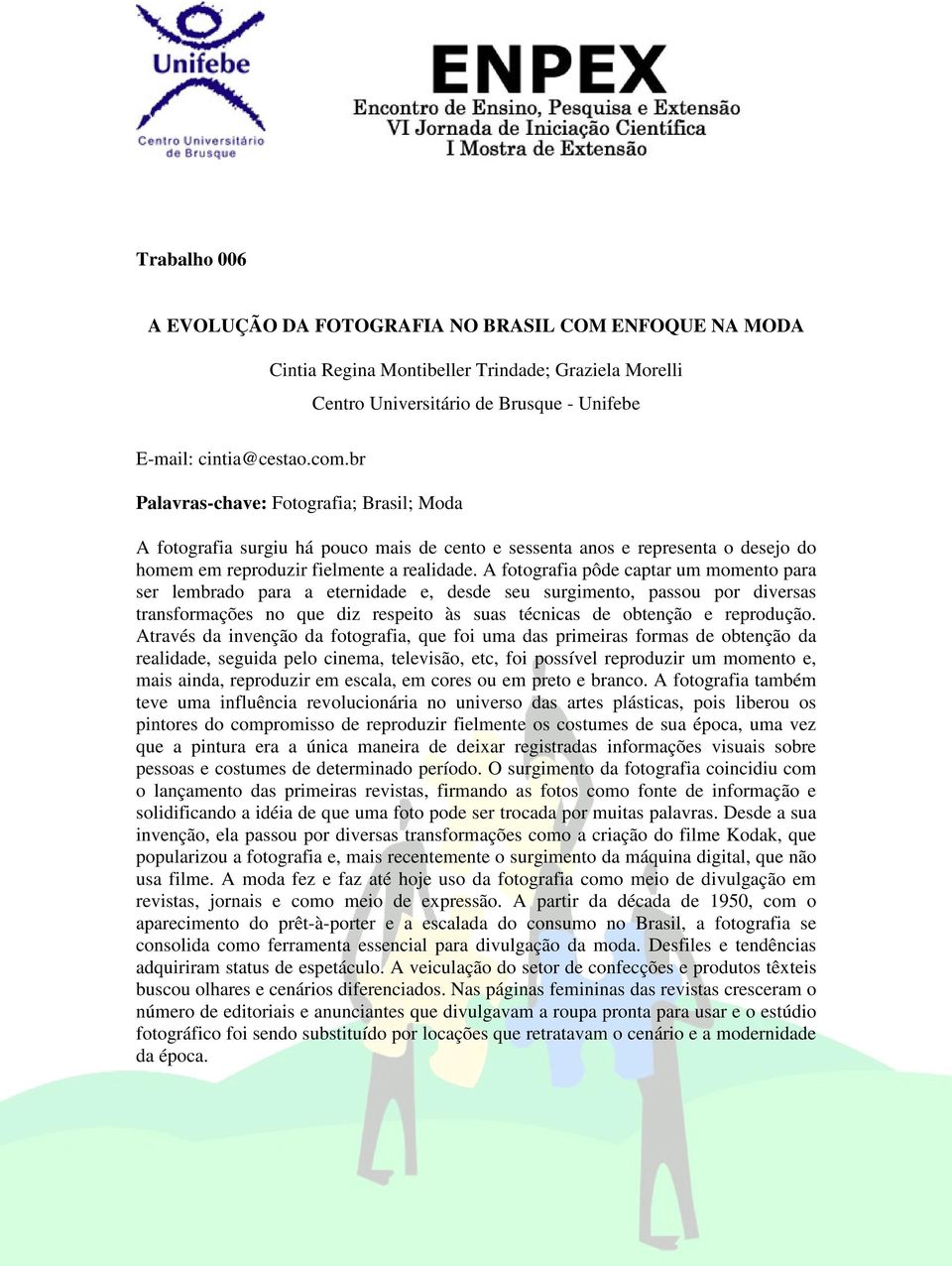 Unifebe
Centro Universitário de Brusque

ENPEX
Encontro de Ensino, Pesquisa e Extensão
VI Jornada de Iniciação Científica
I Mostra de Extensão

Trabalho 006

A EVOLUÇÃO DA FOTOGRAFIA NO BRASIL COM ENFOQUE NA MODA

Cintia Regina Montibeller Trindade; Graziela Morelli

Centro Universitário de Brusque - Unifebe

E-mail: cintia@cestao.com.br

Palavras-chave: Fotografia; Brasil; Moda

A fotografia surgiu há pouco mais de cento e sessenta anos e representa o desejo do homem em reproduzir fielmente a realidade. A fotografia pôde captar um momento para ser lembrado para a eternidade e, desde seu surgimento, passou por diversas transformações no que diz respeito às suas técnicas de obtenção e reprodução. Através da invenção da fotografia, que foi uma das primeiras formas de obtenção da realidade, seguida pelo cinema, televisão, etc, foi possível reproduzir um momento e, mais ainda, reproduzir em escala, em cores ou em preto e branco. A fotografia também teve uma influência revolucionária no universo das artes plásticas, pois liberou os pintores do compromisso de reproduzir fielmente os costumes de sua época, uma vez que a pintura era a única maneira de deixar registradas informações visuais sobre pessoas e costumes de determinado período. O surgimento da fotografia coincidiu com o lançamento das primeiras revistas, firmando as fotos como fonte de informação e solidificando a idéia de que uma foto pode ser trocada por muitas palavras. Desde a sua invenção, ela passou por diversas transformações como a criação do filme Kodak, que popularizou a fotografia e, mais recentemente o surgimento da máquina digital, que não usa filme. A moda fez e faz até hoje uso da fotografia como meio de divulgação em revistas, jornais e como meio de expressão. A partir da década de 1950, com o aparecimento do prêt-à-porter e a escalada do consumo no Brasil, a fotografia se consolida como ferramenta essencial para divulgação da moda. Desfiles e tendências adquiriram status de espetáculo. A veiculação do setor de confecções e produtos têxteis buscou olhares e cenários diferenciados. Nas páginas femininas das revistas cresceram o número de editoriais e anunciantes que divulgavam a roupa pronta para usar e o estúdio fotográfico foi sendo substituído por locações que retratavam o cenário e a modernidade da época.